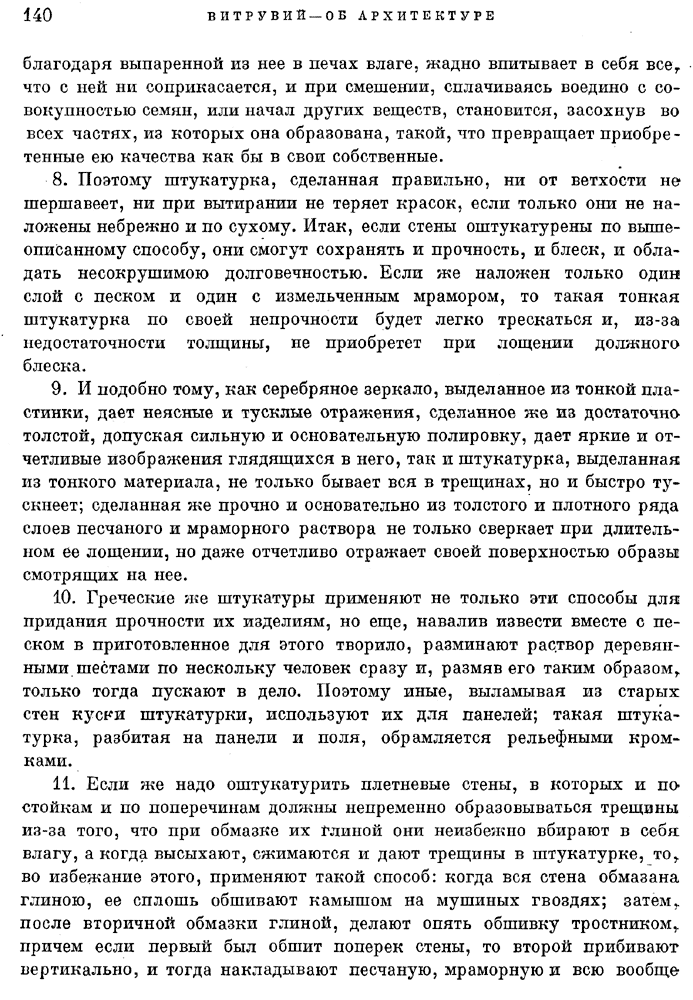 140 ВИТРУВИЙ—ОБ АРХИТЕКТУРЕ

благодаря выпаренной из нее в печах влаге, жадно впитывает в себя все, что с ней ни соприкасается, и при смешении, сплачиваясь воедино с совокупностью семян, или начал других веществ, становится, засохнув во всех частях, из которых она образована, такой, что превращает приобретенные ею качества как бы в свои собственные.

8. Поэтому штукатурка, сделанная правильно, ни от ветхости не шершавеет, ни при вытирании не теряет красок, если только они не наложены небрежно и по сухому. Итак, если стены оштукатурены по вышеописанному способу, они смогут сохранять и прочность, и блеск, и обладать несокрушимою долговечностью. Если же наложен только один слой с песком и один с измельченным мрамором, то такая тонкая штукатурка по своей непрочности будет легко трескаться и, из-за недостаточности толщины, не приобретет при лощении должного блеска.

9. И подобно тому, как серебряное зеркало, выделанное из тонкой пластинки, дает неясные и тусклые отражения, сделанное же из достаточно толстой, допуская сильную и основательную полировку, дает яркие и отчетливые изображения глядящихся в него, так и штукатурка, выделанная из тонкого материала, не только бывает вся в трещинах, но и быстро тускнеет; сделанная же прочно и основательно из толстого и плотного ряда слоев песчаного и мраморного раствора не только сверкает при длительном ее лощении, но даже отчетливо отражает своей поверхностью образы смотрящих на нее.

10. Греческие же штукатуры применяют не только эти способы для придания прочности их изделиям, но еще, навалив извести вместе с песком в приготовленное для этого творило, разминают раствор деревянными шестами по нескольку человек сразу и, размяв его таким образом, только тогда пускают в дело. Поэтому иные, выламывая из старых стен куски штукатурки, используют их для панелей; такая штукатурка, разбитая на панели и поля, обрамляется рельефными кромками.

11. Если же надо оштукатурить плетневые стены, в которых и по стойкам и по поперечинам должны непременно образовываться трещины из-за того, что при обмазке их глиной они неизбежно вбирают в себя влагу, а когда высыхают, сжимаются и дают трещины в штукатурке, то, во избежание этого, применяют такой способ: когда вся стена обмазана глиною, ее сплошь обшивают камышом на мушиных гвоздях; затем, после вторичной обмазки глиной, делают опять обшивку тростником, причем если первый был обшит поперек стены, то второй прибивают вертикально, и тогда накладывают песчаную, мраморную и всю вообще